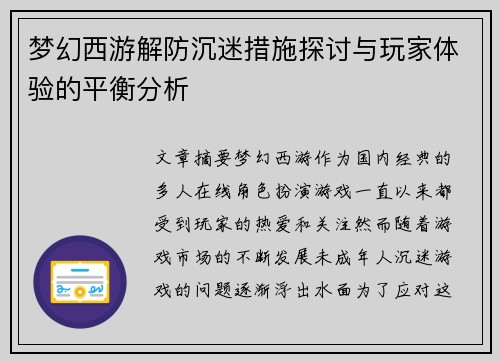 梦幻西游解防沉迷措施探讨与玩家体验的平衡分析

文章摘要梦幻西游作为国内经典的多人在线角色扮演游戏一直以来都受到玩家的热爱和关注然而随着游戏市场的不断发展未成年人沉迷游戏的问题逐渐浮出水面为了应对这